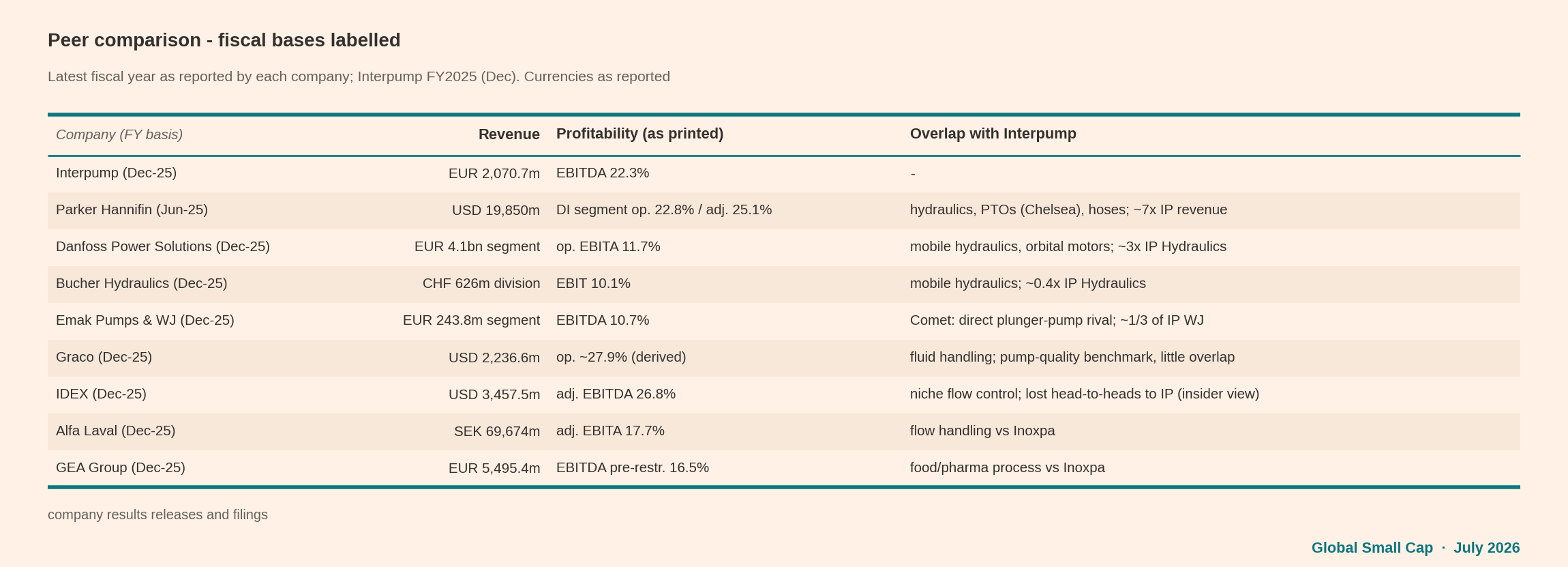 Peer comparison - fiscal bases labelled

Latest fiscal year as reported by each company; Interpump FY2025 (Dec). Currencies as reported

| Company (FY basis) | Revenue | Profitability (as printed) | Overlap with Interpump |
|---|---|---|---|
| Interpump (Dec-25) | EUR 2,070.7m | EBITDA 22.3% | - |
| Parker Hannifin (Jun-25) | USD 19,850m | DI segment op. 22.8% / adj. 25.1% | hydraulics, PTOs (Chelsea), hoses; ~7x IP revenue |
| Danfoss Power Solutions (Dec-25) | EUR 4.1bn segment | op. EBITA 11.7% | mobile hydraulics, orbital motors; ~3x IP Hydraulics |
| Bucher Hydraulics (Dec-25) | CHF 626m division | EBIT 10.1% | mobile hydraulics; ~0.4x IP Hydraulics |
| Emak Pumps & WJ (Dec-25) | EUR 243.8m segment | EBITDA 10.7% | Comet: direct plunger-pump rival; ~1/3 of IP WJ |
| Graco (Dec-25) | USD 2,236.6m | op. ~27.9% (derived) | fluid handling; pump-quality benchmark, little overlap |
| IDEX (Dec-25) | USD 3,457.5m | adj. EBITDA 26.8% | niche flow control; lost head-to-heads to IP (insider view) |
| Alfa Laval (Dec-25) | SEK 69,674m | adj. EBITA 17.7% | flow handling vs Inoxpa |
| GEA Group (Dec-25) | EUR 5,495.4m | EBITDA pre-restr. 16.5% | food/pharma process vs Inoxpa |

company results releases and filings

Global Small Cap · July 2026